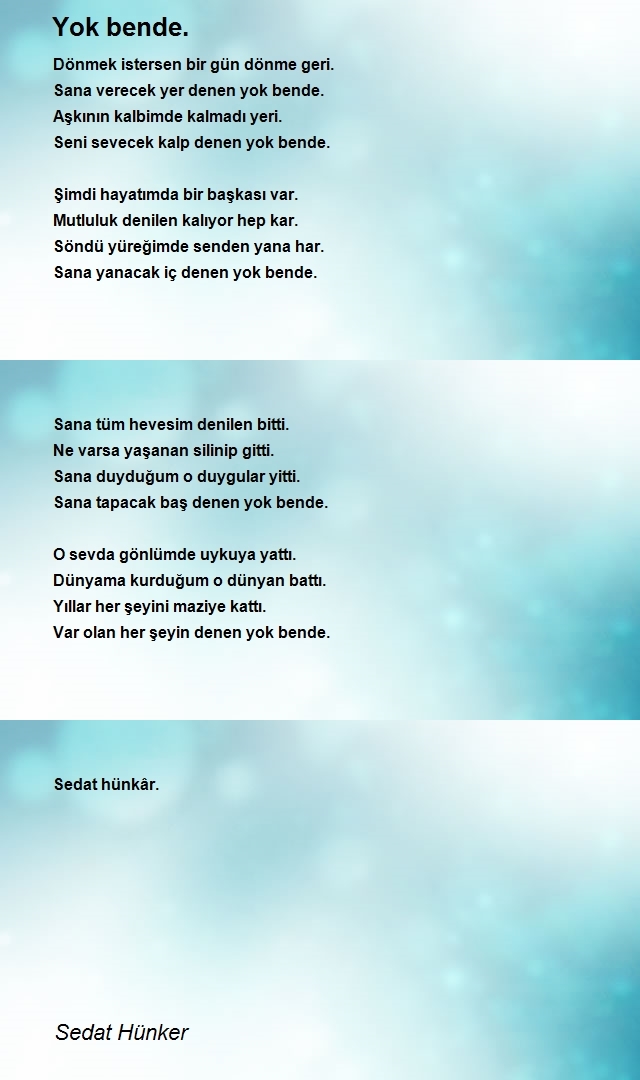 Yok bende.

Dönmek istersen bir gün dönme geri.
Sana verecek yer denen yok bende.
Aşkının kalbimde kalmadı yeri.
Seni sevecek kalp denen yok bende.

Şimdi hayatımda bir başkası var.
Mutluluk denilen kalıyor hep kar.
Söndü yüreğimde senden yana har.
Sana yanacak iç denen yok bende.

Sana tüm hevesim denilen bitti.
Ne varsa yaşanan silinip gitti.
Sana duyduğum o duygular yitti.
Sana tapacak baş denen yok bende.

O sevda gönlümde uykuya yattı.
Dünyama kurduğum o dünyan battı.
Yıllar her şeyini maziye kattı.
Var olan her şeyin denen yok bende.

Sedat hünkâr.

Sedat Hünker